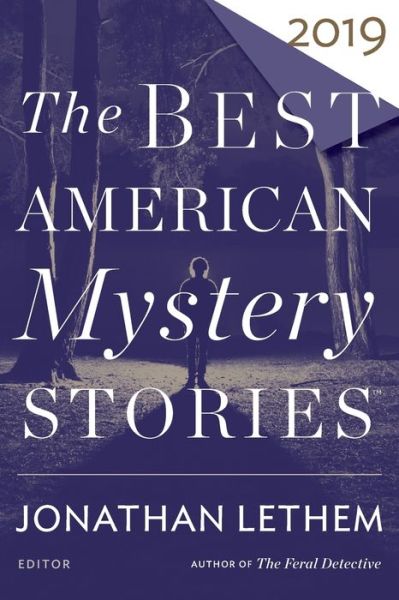 2019

The BEST AMERICAN Mystery STORIES™

JONATHAN LETHEM

EDITOR

AUTHOR OF The Feral Detective